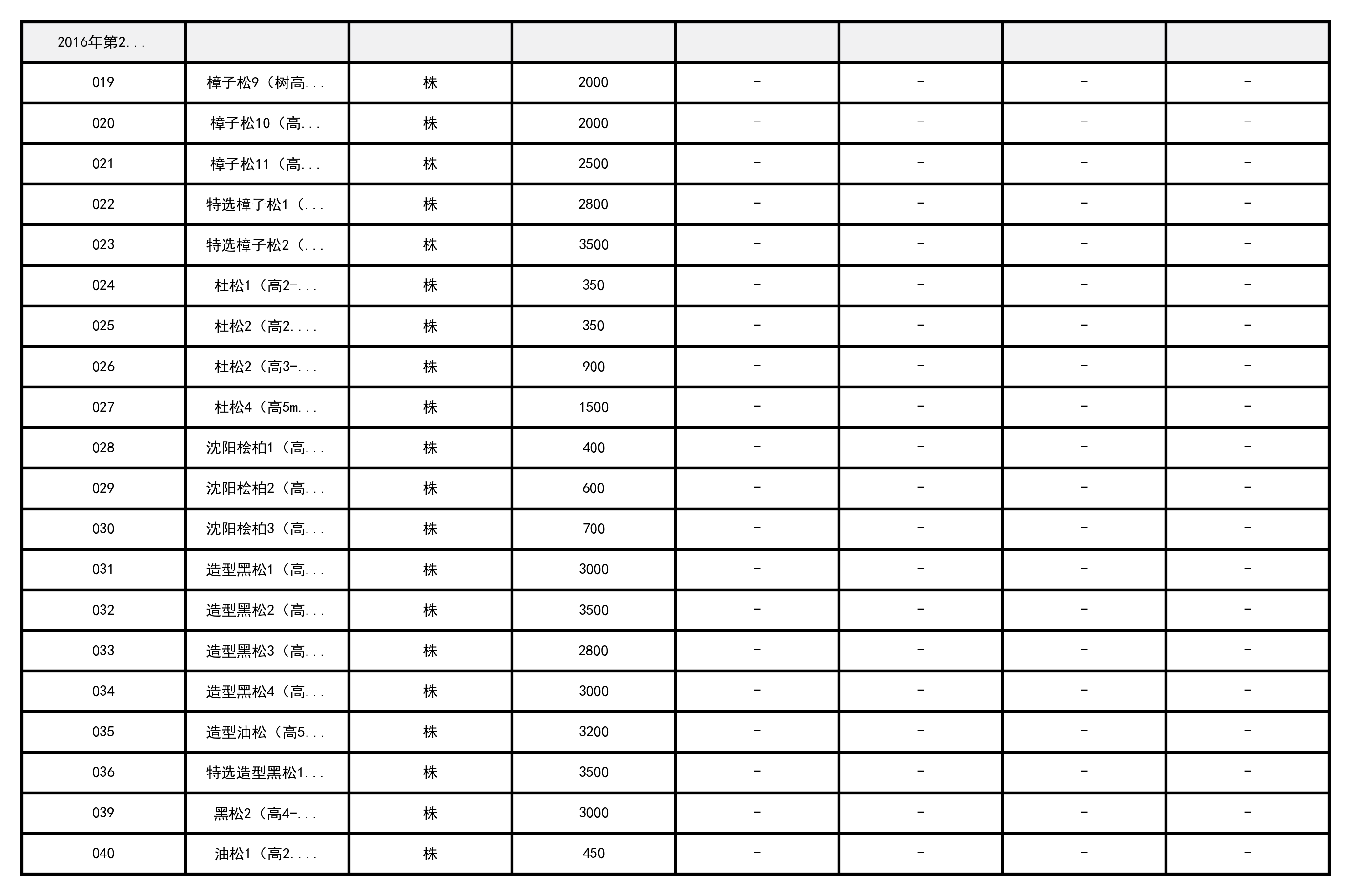 | 2016年第2... | | | | | | | |
|---|---|---|---|---|---|---|---|
| 019 | 樟子松9（树高... | 株 | 2000 | - | - | - | - |
| 020 | 樟子松10（高... | 株 | 2000 | - | - | - | - |
| 021 | 樟子松11（高... | 株 | 2500 | - | - | - | - |
| 022 | 特选樟子松1（... | 株 | 2800 | - | - | - | - |
| 023 | 特选樟子松2（... | 株 | 3500 | - | - | - | - |
| 024 | 杜松1（高2-... | 株 | 350 | - | - | - | - |
| 025 | 杜松2（高2.... | 株 | 350 | - | - | - | - |
| 026 | 杜松2（高3-... | 株 | 900 | - | - | - | - |
| 027 | 杜松4（高5m... | 株 | 1500 | - | - | - | - |
| 028 | 沈阳桧柏1（高... | 株 | 400 | - | - | - | - |
| 029 | 沈阳桧柏2（高... | 株 | 600 | - | - | - | - |
| 030 | 沈阳桧柏3（高... | 株 | 700 | - | - | - | - |
| 031 | 造型黑松1（高... | 株 | 3000 | - | - | - | - |
| 032 | 造型黑松2（高... | 株 | 3500 | - | - | - | - |
| 033 | 造型黑松3（高... | 株 | 2800 | - | - | - | - |
| 034 | 造型黑松4（高... | 株 | 3000 | - | - | - | - |
| 035 | 造型油松（高5... | 株 | 3200 | - | - | - | - |
| 036 | 特选造型黑松1... | 株 | 3500 | - | - | - | - |
| 039 | 黑松2（高4-... | 株 | 3000 | - | - | - | - |
| 040 | 油松1（高2.... | 株 | 450 | - | - | - | - |